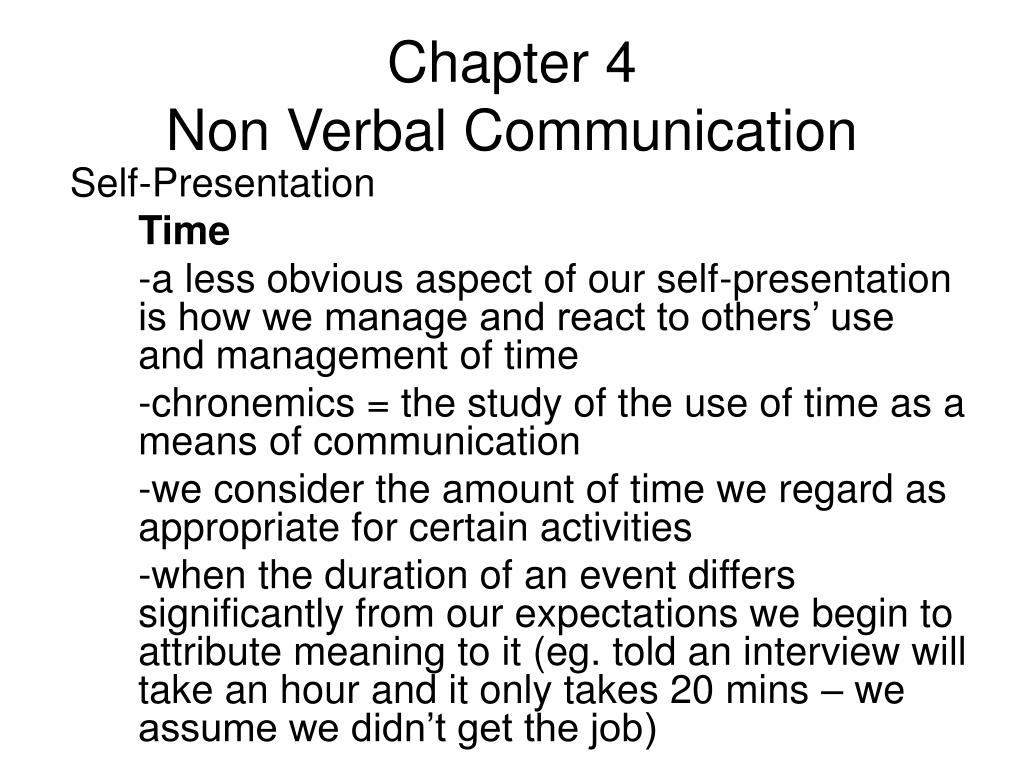 Chapter 4
Non Verbal Communication

Self-Presentation

Time

-a less obvious aspect of our self-presentation is how we manage and react to others’ use and management of time

-chronemics = the study of the use of time as a means of communication

-we consider the amount of time we regard as appropriate for certain activities

-when the duration of an event differs significantly from our expectations we begin to attribute meaning to it (eg. told an interview will take an hour and it only takes 20 mins – we assume we didn’t get the job)